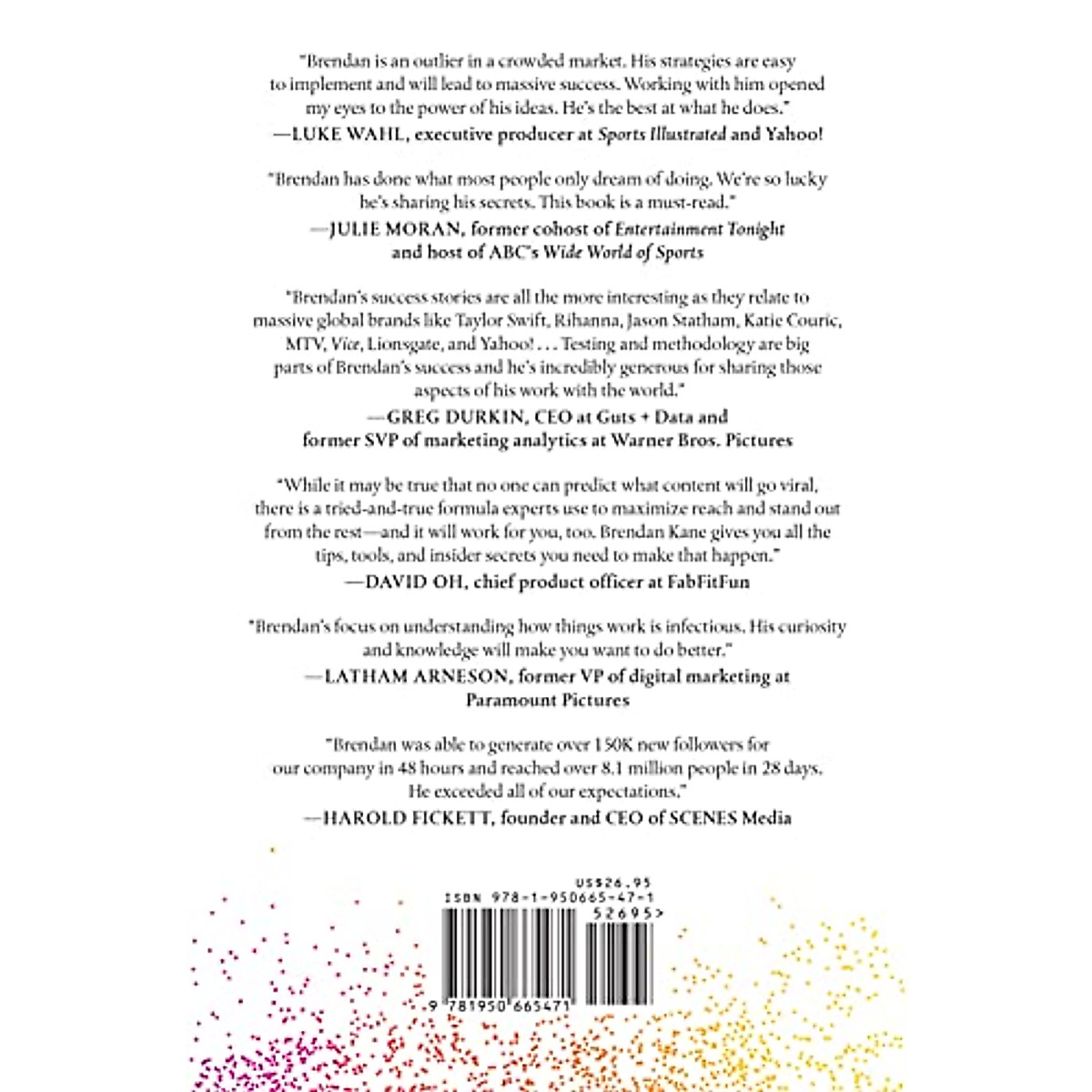 "Brendan is an outlier in a crowded market. His strategies are easy to implement and will lead to massive success. Working with him opened my eyes to the power of his ideas. He's the best at what he does."

—LUKE WAHL, executive producer at Sports Illustrated and Yahoo!

"Brendan has done what most people only dream of doing. We're so lucky he's sharing his secrets. This book is a must-read."

—JULIE MORAN, former cohost of Entertainment Tonight and host of ABC's Wide World of Sports

"Brendan's success stories are all the more interesting as they relate to massive global brands like Taylor Swift, Rihanna, Jason Statham, Katie Couric, MTV, Vice, Lionsgate, and Yahoo! . . . Testing and methodology are big parts of Brendan's success and he's incredibly generous for sharing those aspects of his work with the world."

—GREG DURKIN, CEO at Guts + Data and former SVP of marketing analytics at Warner Bros. Pictures

"While it may be true that no one can predict what content will go viral, there is a tried-and-true formula experts use to maximize reach and stand out from the rest—and it will work for you, too. Brendan Kane gives you all the tips, tools, and insider secrets you need to make that happen."

—DAVID OH, chief product officer at FabFitFun

"Brendan's focus on understanding how things work is infectious. His curiosity and knowledge will make you want to do better."

—LATHAM ARNESON, former VP of digital marketing at Paramount Pictures

"Brendan was able to generate over 150K new followers for our company in 48 hours and reached over 8.1 million people in 28 days. He exceeded all of our expectations."

—HAROLD FICKETT, founder and CEO of SCENES Media

US$26.95
ISBN 978-1-950665-47-1
52695>
9 781950 665471